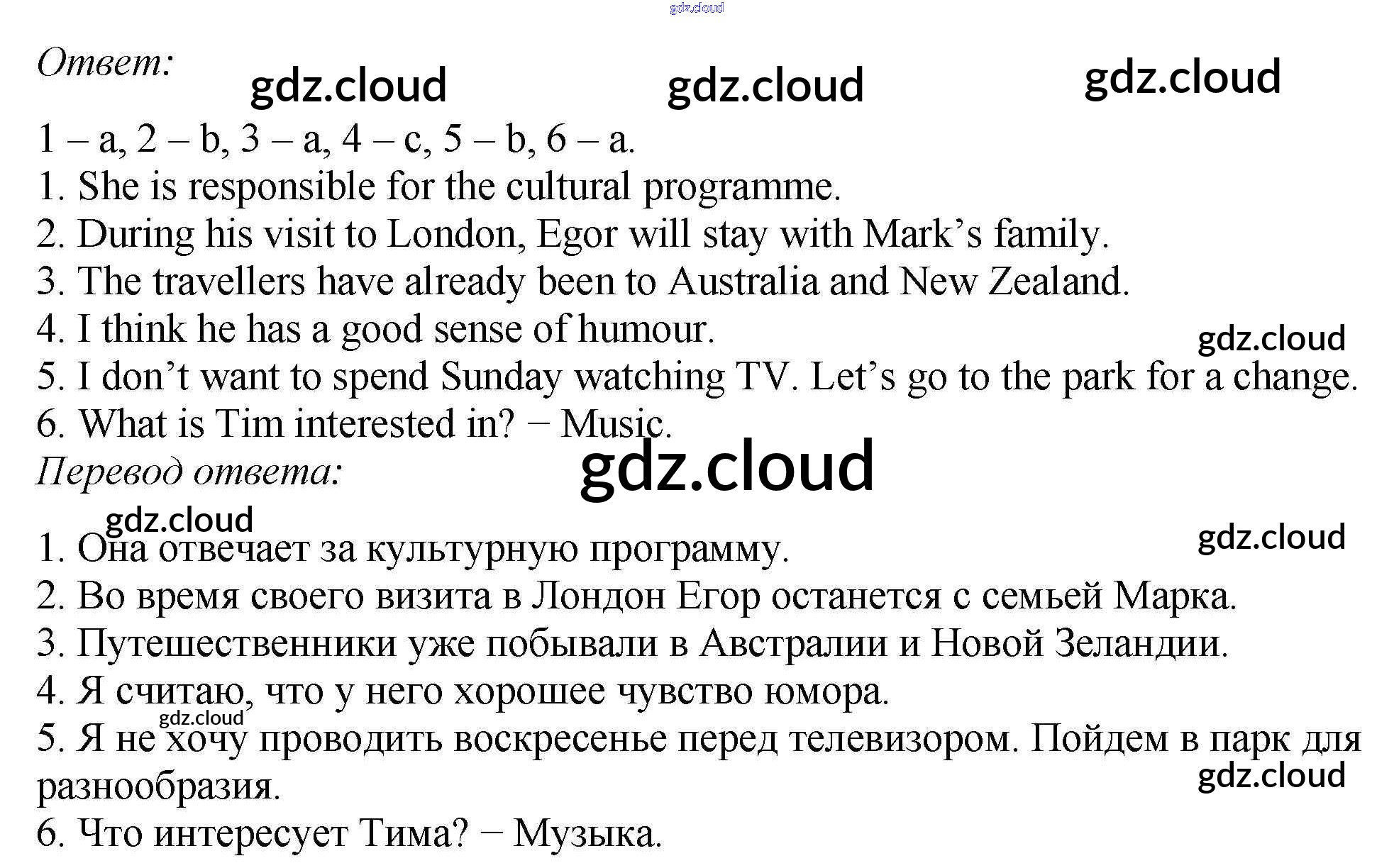 Ответ:

1 – a, 2 – b, 3 – a, 4 – c, 5 – b, 6 – a.
1. She is responsible for the cultural programme.
2. During his visit to London, Egor will stay with Mark's family.
3. The travellers have already been to Australia and New Zealand.
4. I think he has a good sense of humour.
5. I don't want to spend Sunday watching TV. Let's go to the park for a change.
6. What is Tim interested in? − Music.

Перевод ответа:

1. Она отвечает за культурную программу.
2. Во время своего визита в Лондон Егор останется с семьей Марка.
3. Путешественники уже побывали в Австралии и Новой Зеландии.
4. Я считаю, что у него хорошее чувство юмора.
5. Я не хочу проводить воскресенье перед телевизором. Пойдем в парк для разнообразия.
6. Что интересует Тима? − Музыка.

gdz.cloud